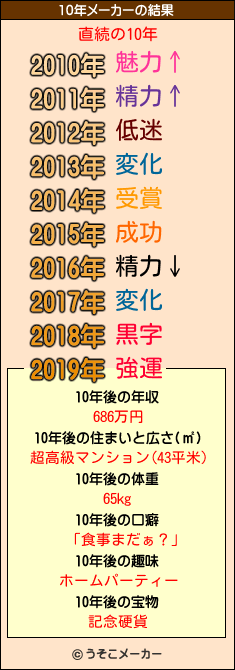 10年メーカーの結果

直続の10年

2010年 魅力↑
2011年 精力↑
2012年 低迷
2013年 変化
2014年 受賞
2015年 成功
2016年 精力↓
2017年 変化
2018年 黒字
2019年 強運

10年後の年収
686万円
10年後の住まいと広さ(㎡)
超高級マンション(43平米)
10年後の体重
65kg
10年後の口癖
「食事まだぁ？」
10年後の趣味
ホームパーティー
10年後の宝物
記念硬貨

© うそこメーカー